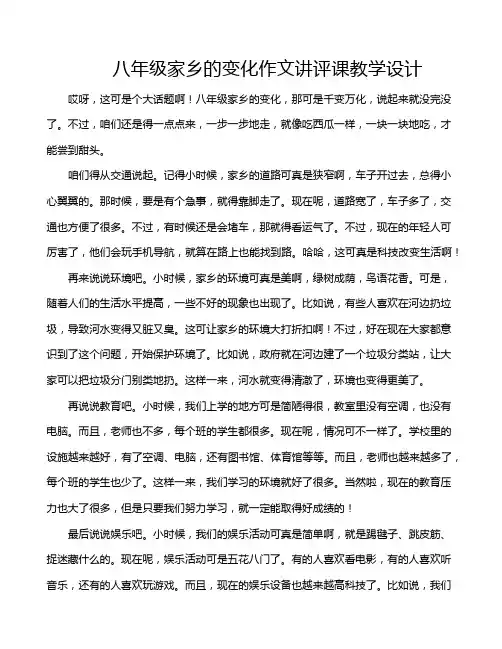 八年级家乡的变化作文讲评课教学设计

哎呀，这可是个大话题啊！八年级家乡的变化，那可是千变万化，说起来就没完没了。不过，咱们还是得一点点来，一步一步地走，就像吃西瓜一样，一块一块地吃，才能尝到甜头。

咱们得从交通说起。记得小时候，家乡的道路可真是狭窄啊，车子开过去，总得小心翼翼的。那时候，要是有个急事，就得靠脚走了。现在呢，道路宽了，车子多了，交通也方便了很多。不过，有时候还是会堵车，那就得看运气了。不过，现在的年轻人可厉害了，他们会玩手机导航，就算在路上也能找到路。哈哈，这可真是科技改变生活啊！

再来说说环境吧。小时候，家乡的环境可真是美啊，绿树成荫，鸟语花香。可是，随着人们的生活水平提高，一些不好的现象也出现了。比如说，有些人喜欢在河边扔垃圾，导致河水变得又脏又臭。这可让家乡的环境大打折扣啊！不过，好在现在大家都意识到了这个问题，开始保护环境了。比如说，政府就在河边建了一个垃圾分类站，让大家可以把垃圾分门别类地扔。这样一来，河水就变得清澈了，环境也变得更美了。

再说说教育吧。小时候，我们上学的地方可是简陋得很，教室里没有空调，也没有电脑。而且，老师也不多，每个班的学生都很多。现在呢，情况可不一样了。学校里的设施越来越好，有了空调、电脑，还有图书馆、体育馆等等。而且，老师也越来越多了，每个班的学生也少了。这样一来，我们学习的环境就好了很多。当然啦，现在的教育压力也大了很多，但是只要我们努力学习，就一定能取得好成绩的！

最后说说娱乐吧。小时候，我们的娱乐活动可真是简单啊，就是踢毽子、跳皮筋、捉迷藏什么的。现在呢，娱乐活动可是五花八门了。有的人喜欢看电影，有的人喜欢听音乐，还有的人喜欢玩游戏。而且，现在的娱乐设备也越来越高科技了。比如说，我们